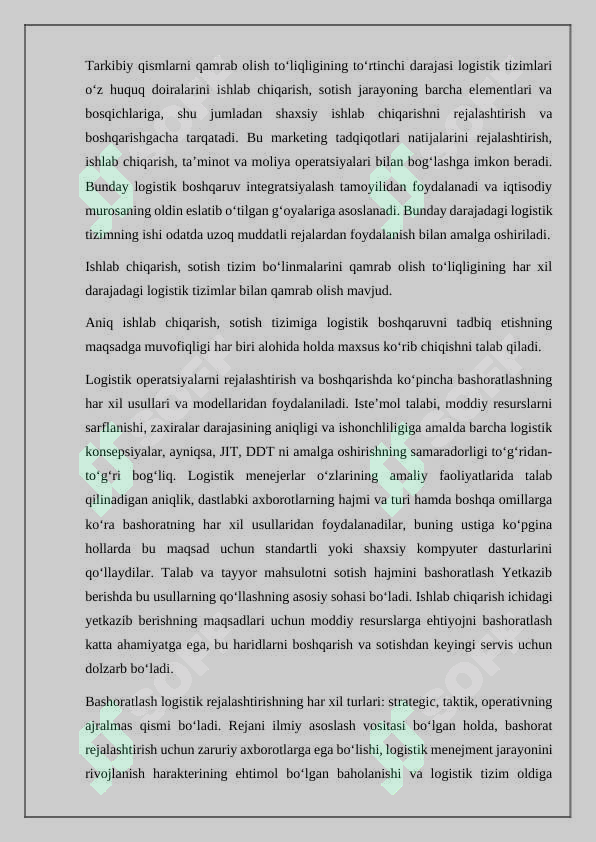 Tarkibiy qismlarni qamrab olish to‘liqligining to‘rtinchi darajasi logistik tizimlari o‘z huquq doiralarini ishlab chiqarish, sotish jarayoning barcha elementlari va bosqichlariga, shu jumladan shaxsiy ishlab chiqarishni rejalashtirish va boshqarishgacha tarqatadi. Bu marketing tadqiqotlari natijalarini rejalashtirish, ishlab chiqarish, ta’minot va moliya operatsiyalari bilan bog‘lashga imkon beradi. Bunday logistik boshqaruv integratsiyalash tamoyilidan foydalanadi va iqtisodiy murosaning oldin eslatib o‘tilgan g‘oyalariga asoslanadi. Bunday darajadagi logistik tizimning ishi odatda uzoq muddatli rejalardan foydalanish bilan amalga oshiriladi.

Ishlab chiqarish, sotish tizim bo‘linmalarini qamrab olish to‘liqligining har xil darajadagi logistik tizimlar bilan qamrab olish mavjud.

Aniq ishlab chiqarish, sotish tizimiga logistik boshqaruvni tadbiq etishning maqsadga muvofiqligi har biri alohida holda maxsus ko‘rib chiqishni talab qiladi.

Logistik operatsiyalarni rejalashtirish va boshqarishda ko‘pincha bashoratlashning har xil usullari va modellaridan foydalaniladi. Iste’mol talabi, moddiy resurslarni sarflanishi, zaxiralar darajasining aniqligi va ishonchliligiga amalda barcha logistik konsepsiyalar, ayniqsa, JIT, DDT ni amalga oshirishning samaradorligi to‘g‘ridan-to‘g‘ri bog‘liq. Logistik menejerlar o‘zlarining amaliy faoliyatlarida talab qilinadigan aniqlik, dastlabki axborotlarning hajmi va turi hamda boshqa omillarga ko‘ra bashoratning har xil usullaridan foydalanadilar, buning ustiga ko‘pgina hollarda bu maqsad uchun standartli yoki shaxsiy kompyuter dasturlarini qo‘llaydilar. Talab va tayyor mahsulotni sotish hajmini bashoratlash Yetkazib berishda bu usullarning qo‘llashning asosiy sohasi bo‘ladi. Ishlab chiqarish ichidagi yetkazib berishning maqsadlari uchun moddiy resurslarga ehtiyojni bashoratlash katta ahamiyatga ega, bu haridlarni boshqarish va sotishdan keyingi servis uchun dolzarb bo‘ladi.

Bashoratlash logistik rejalashtirishning har xil turlari: strategic, taktik, operativning ajralmas qismi bo‘ladi. Rejani ilmiy asoslash vositasi bo‘lgan holda, bashorat rejalashtirish uchun zaruriy axborotlarga ega bo‘lishi, logistik menejment jarayonini rivojlanish harakterining ehtimol bo‘lgan baholanishi va logistik tizim oldiga